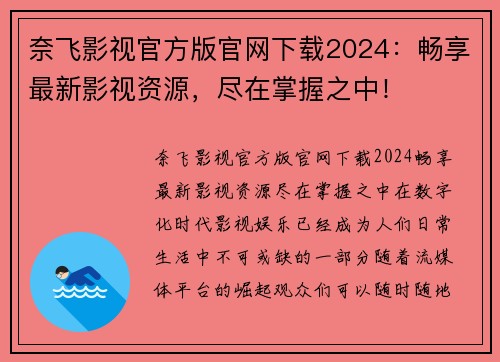 奈飞影视官方版官网下载2024：畅享最新影视资源，尽在掌握之中！

奈飞影视官方版官网下载2024畅享最新影视资源尽在掌握之中在数字化时代影视娱乐已经成为人们日常生活中不可或缺的一部分随着流媒体平台的崛起观众们可以随时随地